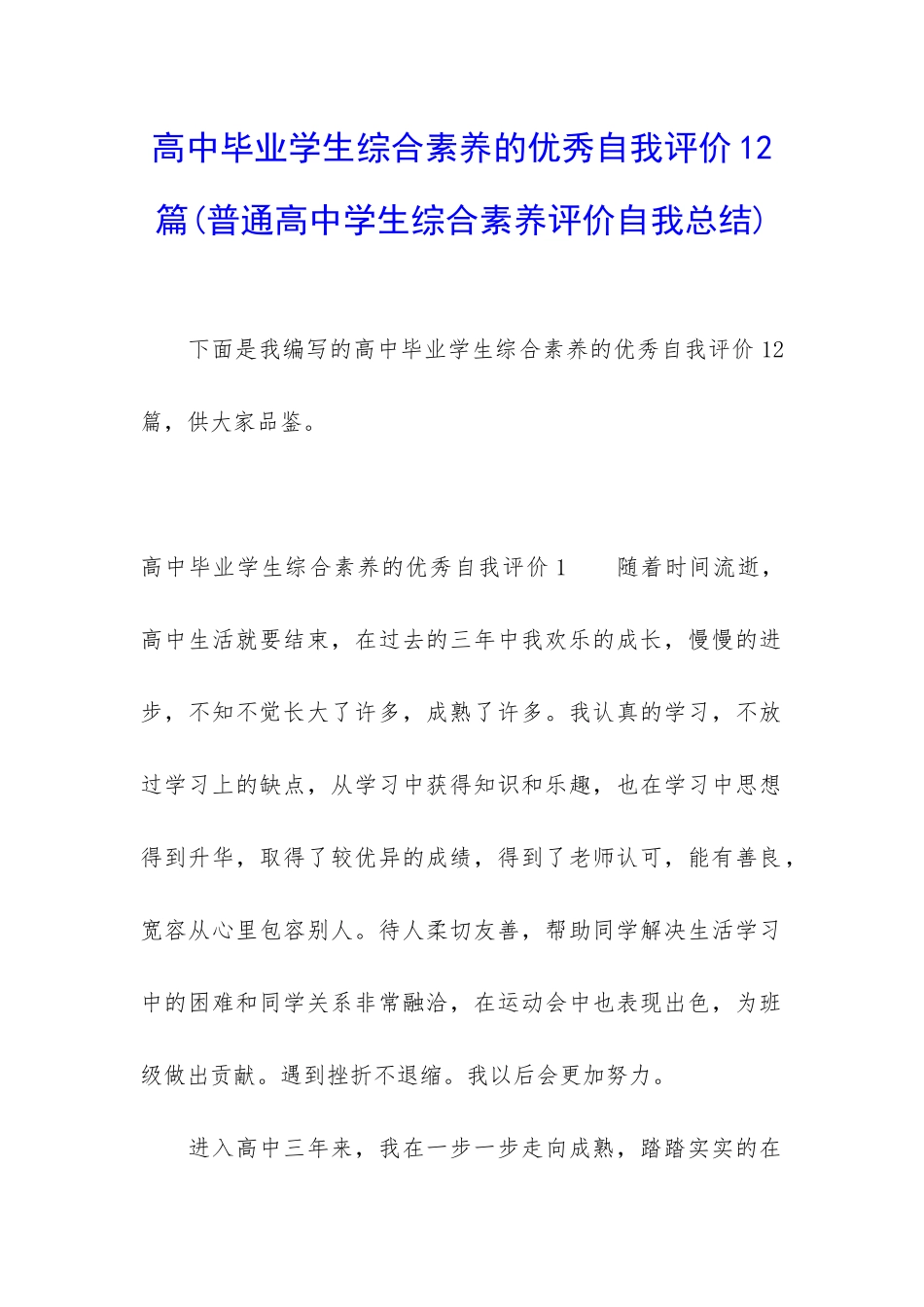 高中毕业学生综合素养的优秀自我评价12篇(普通高中学生综合素养评价自我总结)

下面是我编写的高中毕业学生综合素养的优秀自我评价12篇，供大家品鉴。

高中毕业学生综合素养的优秀自我评价1　　随着时间流逝，高中生活就要结束，在过去的三年中我欢乐的成长，慢慢的进步，不知不觉长大了许多，成熟了许多。我认真的学习，不放过学习上的缺点，从学习中获得知识和乐趣，也在学习中思想得到升华，取得了较优异的成绩，得到了老师认可，能有善良，宽容从心里包容别人。待人柔切友善，帮助同学解决生活学习中的困难和同学关系非常融洽，在运动会中也表现出色，为班级做出贡献。遇到挫折不退缩。我以后会更加努力。

进入高中三年来，我在一步一步走向成熟，踏踏实实的在